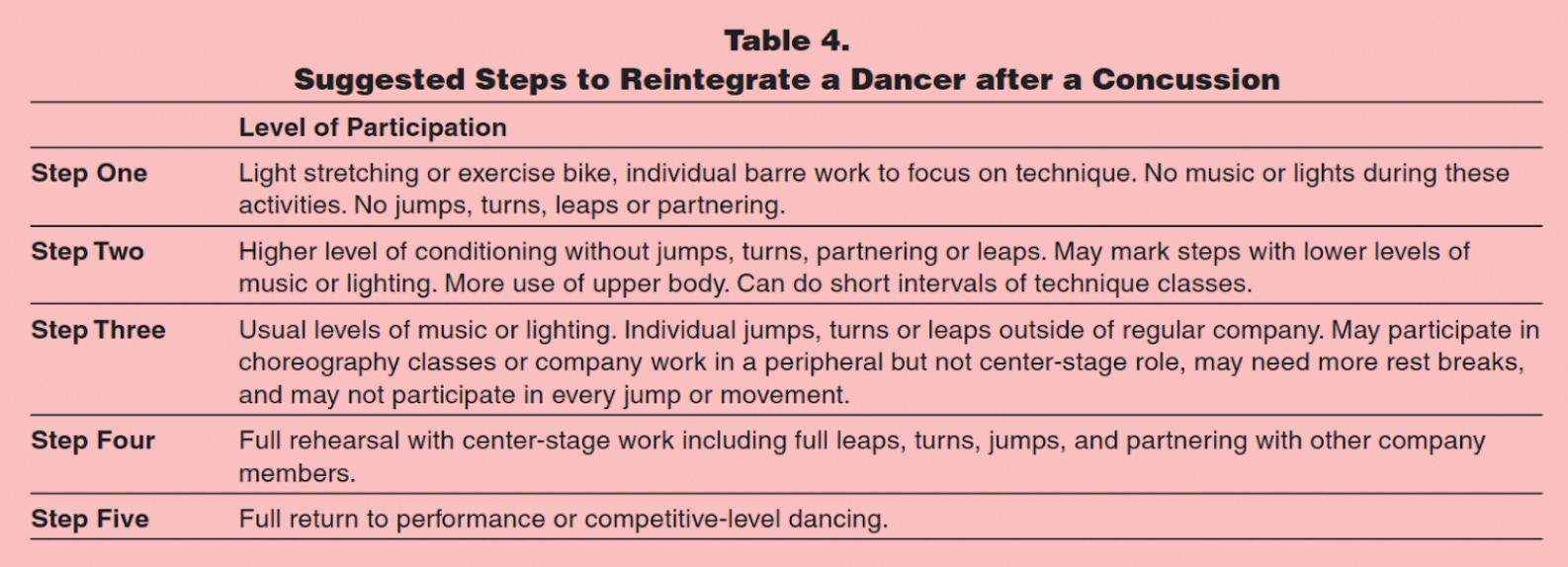 Table 4.
Suggested Steps to Reintegrate a Dancer after a Concussion

|  | Level of Participation |
|---|---|
| Step One | Light stretching or exercise bike, individual barre work to focus on technique. No music or lights during these activities. No jumps, turns, leaps or partnering. |
| Step Two | Higher level of conditioning without jumps, turns, partnering or leaps. May mark steps with lower levels of music or lighting. More use of upper body. Can do short intervals of technique classes. |
| Step Three | Usual levels of music or lighting. Individual jumps, turns or leaps outside of regular company. May participate in choreography classes or company work in a peripheral but not center-stage role, may need more rest breaks, and may not participate in every jump or movement. |
| Step Four | Full rehearsal with center-stage work including full leaps, turns, jumps, and partnering with other company members. |
| Step Five | Full return to performance or competitive-level dancing. |